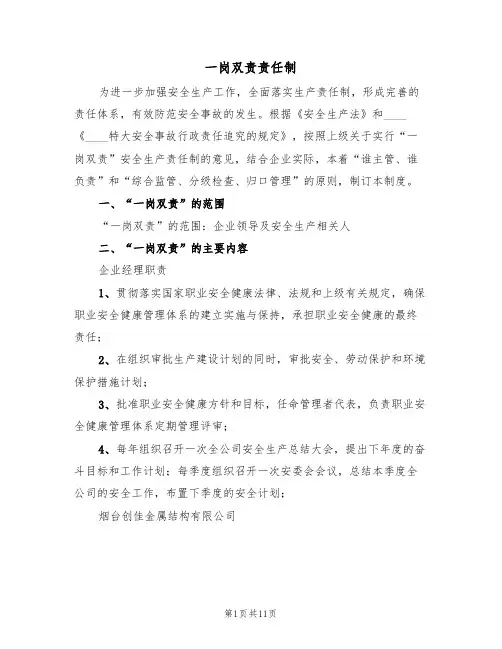 一岗双责责任制

为进一步加强安全生产工作，全面落实生产责任制，形成完善的责任体系，有效防范安全事故的发生。根据《安全生产法》和____《____特大安全事故行政责任追究的规定》，按照上级关于实行“一岗双责”安全生产责任制的意见，结合企业实际，本着“谁主管、谁负责”和“综合监管、分级检查、归口管理”的原则，制订本制度。

一、“一岗双责”的范围

“一岗双责”的范围：企业领导及安全生产相关人

二、“一岗双责”的主要内容

企业经理职责

1、贯彻落实国家职业安全健康法律、法规和上级有关规定，确保职业安全健康管理体系的建立实施与保持，承担职业安全健康的最终责任；

2、在组织审批生产建设计划的同时，审批安全、劳动保护和环境保护措施计划；

3、批准职业安全健康方针和目标，任命管理者代表，负责职业安全健康管理体系定期管理评审；

4、每年组织召开一次全公司安全生产总结大会，提出下年度的奋斗目标和工作计划；每季度组织召开一次安委会会议，总结本季度全公司的安全工作，布置下季度的安全计划；

烟台创佳金属结构有限公司

第1页共11页